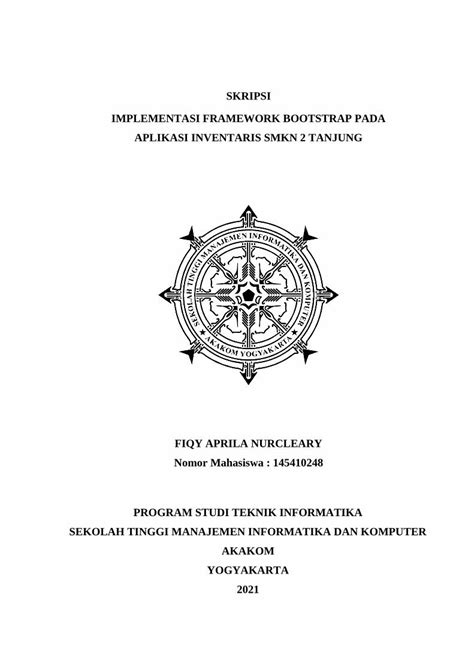 SKRIPSI

IMPLEMENTASI FRAMEWORK BOOTSTRAP PADA APLIKASI INVENTARIS SMKN 2 TANJUNG

SEKOLAH TINGGI MANAJEMEN INFORMATIKA DAN KOMPUTER

AKAKOM YOGYAKARTA

FIQY APRILA NURCLEARY

Nomor Mahasiswa : 145410248

PROGRAM STUDI TEKNIK INFORMATIKA

SEKOLAH TINGGI MANAJEMEN INFORMATIKA DAN KOMPUTER

AKAKOM

YOGYAKARTA

2021